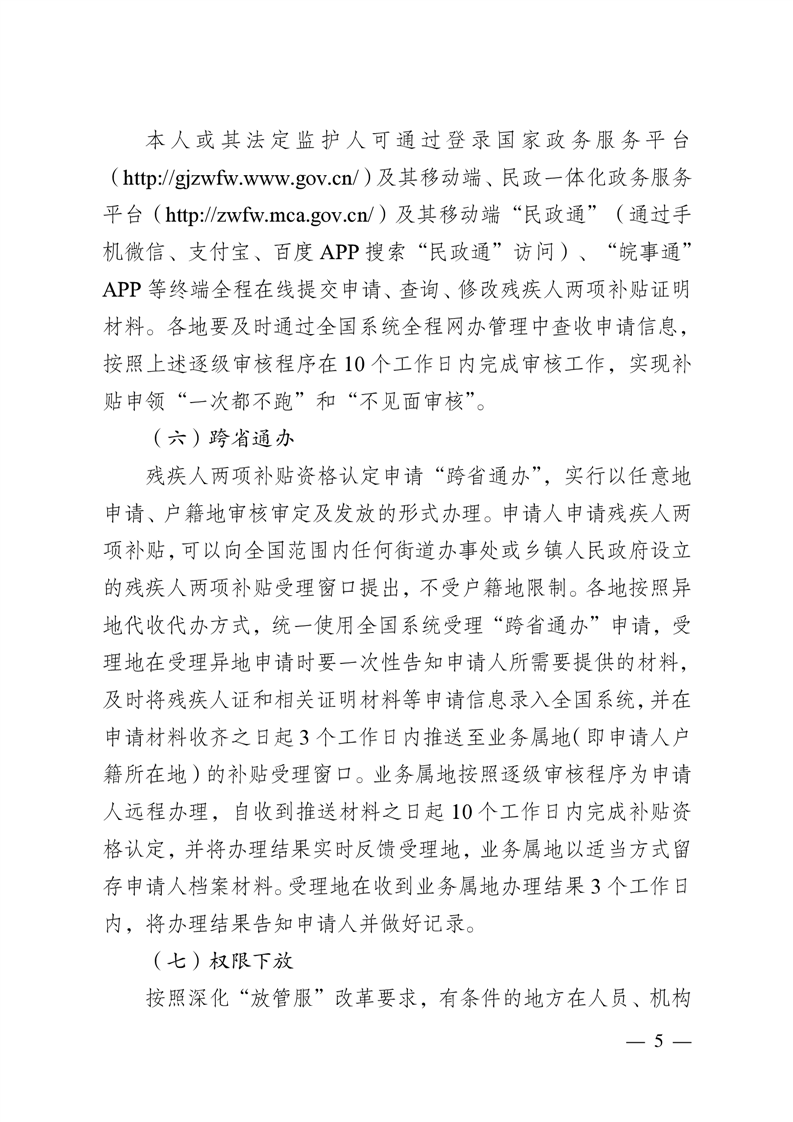 本人或其法定监护人可通过登录国家政务服务平台（http://gjzwfw.www.gov.cn/）及其移动端、民政一体化政务服务平台（http://zwfw.mca.gov.cn/）及其移动端“民政通”（通过手机微信、支付宝、百度 APP 搜索“民政通”访问）、“皖事通”APP 等终端全程在线提交申请、查询、修改残疾人两项补贴证明材料。各地要及时通过全国系统全程网办管理中查收申请信息，按照上述逐级审核程序在 10 个工作日内完成审核工作，实现补贴申领“一次都不跑”和“不见面审核”。

（六）跨省通办

残疾人两项补贴资格认定申请“跨省通办”，实行以任意地申请、户籍地审核审定及发放的形式办理。申请人申请残疾人两项补贴，可以向全国范围内任何街道办事处或乡镇人民政府设立的残疾人两项补贴受理窗口提出，不受户籍地限制。各地按照异地代收代办方式，统一使用全国系统受理“跨省通办”申请，受理地在受理异地申请时要一次性告知申请人所需要提供的材料，及时将残疾人证和相关证明材料等申请信息录入全国系统，并在申请材料收齐之日起 3 个工作日内推送至业务属地（即申请人户籍所在地）的补贴受理窗口。业务属地按照逐级审核程序为申请人远程办理，自收到推送材料之日起 10 个工作日内完成补贴资格认定，并将办理结果实时反馈受理地，业务属地以适当方式留存申请人档案材料。受理地在收到业务属地办理结果 3 个工作日内，将办理结果告知申请人并做好记录。

（七）权限下放

按照深化“放管服”改革要求，有条件的地方在人员、机构

— 5 —